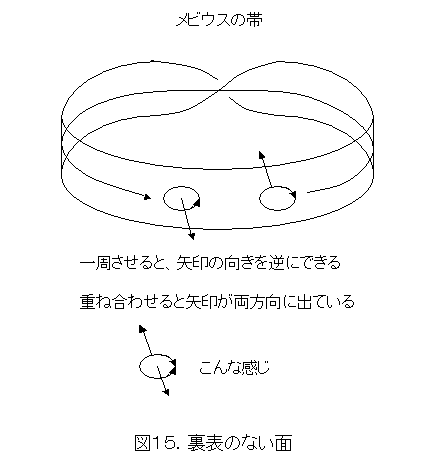 メビウスの帯

一周させると、矢印の向きを逆にできる

重ね合わせると矢印が両方向に出ている

こんな感じ

図15. 裏表のない面